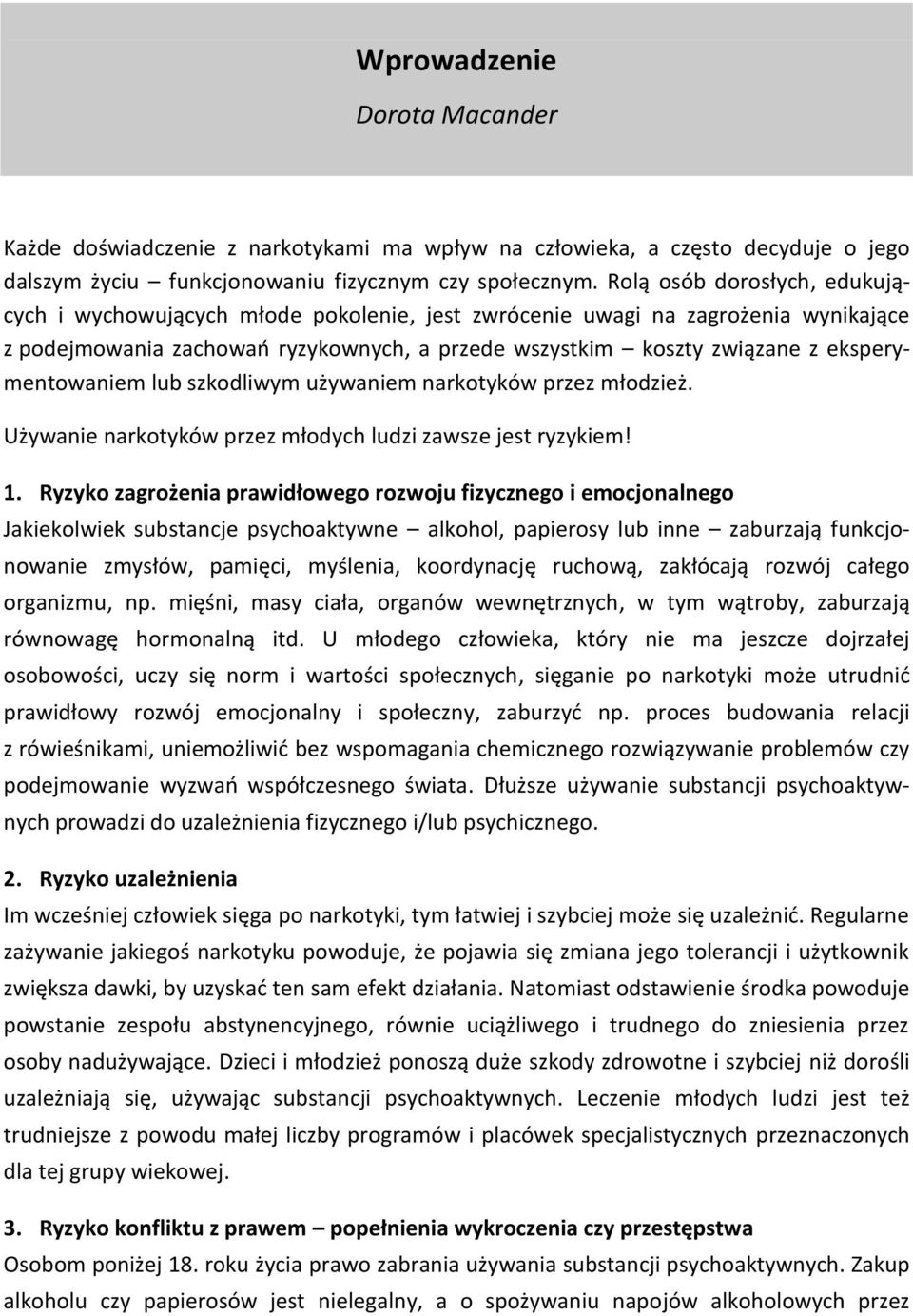 Wprowadzenie
Dorota Macander

Każde doświadczenie z narkotykami ma wpływ na człowieka, a często decyduje o jego dalszym życiu funkcjonowaniu fizycznym czy społecznym. Rolą osób dorosłych, edukujących i wychowujących młode pokolenie, jest zwrócenie uwagi na zagrożenia wynikające z podejmowania zachowań ryzykownych, a przede wszystkim – koszty związane z eksperymentowaniem lub szkodliwym używaniem narkotyków przez młodzież.

Używanie narkotyków przez młodych ludzi zawsze jest ryzykiem!

1. Ryzyko zagrożenia prawidłowego rozwoju fizycznego i emocjonalnego
Jakiekolwiek substancje psychoaktywne – alkohol, papierosy lub inne – zaburzają funkcjonowanie zmysłów, pamięci, myślenia, koordynację ruchową, zakłócają rozwój całego organizmu, np. mięśni, masy ciała, organów wewnętrznych, w tym wątroby, zaburzają równowagę hormonalną itd. U młodego człowieka, który nie ma jeszcze dojrzałej osobowości, uczy się norm i wartości społecznych, sięganie po narkotyki może utrudnić prawidłowy rozwój emocjonalny i społeczny, zaburzyć np. proces budowania relacji z rówieśnikami, uniemożliwić bez wspomagania chemicznego rozwiązywanie problemów czy podejmowanie wyzwań współczesnego świata. Dłuższe używanie substancji psychoaktywnych prowadzi do uzależnienia fizycznego i/lub psychicznego.

2. Ryzyko uzależnienia
Im wcześniej człowiek sięga po narkotyki, tym łatwiej i szybciej może się uzależnić. Regularne zażywanie jakiegoś narkotyku powoduje, że pojawia się zmiana jego tolerancji i użytkownik zwiększa dawki, by uzyskać ten sam efekt działania. Natomiast odstawienie środka powoduje powstanie zespołu abstynencyjnego, równie uciążliwego i trudnego do zniesienia przez osoby nadużywające. Dzieci i młodzież ponoszą duże szkody zdrowotne i szybciej niż dorośli uzależniają się, używając substancji psychoaktywnych. Leczenie młodych ludzi jest też trudniejsze z powodu małej liczby programów i placówek specjalistycznych przeznaczonych dla tej grupy wiekowej.

3. Ryzyko konfliktu z prawem – popełnienia wykroczenia czy przestępstwa
Osobom poniżej 18. roku życia prawo zabrania używania substancji psychoaktywnych. Zakup alkoholu czy papierosów jest nielegalny, a o spożywaniu napojów alkoholowych przez